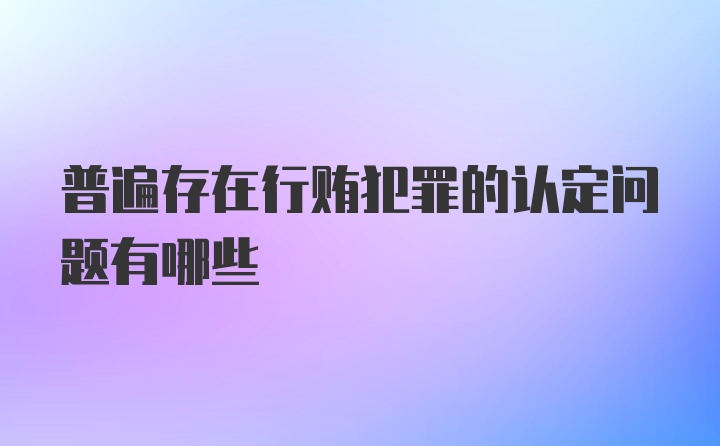 普遍存在行贿犯罪的认定问题有哪些